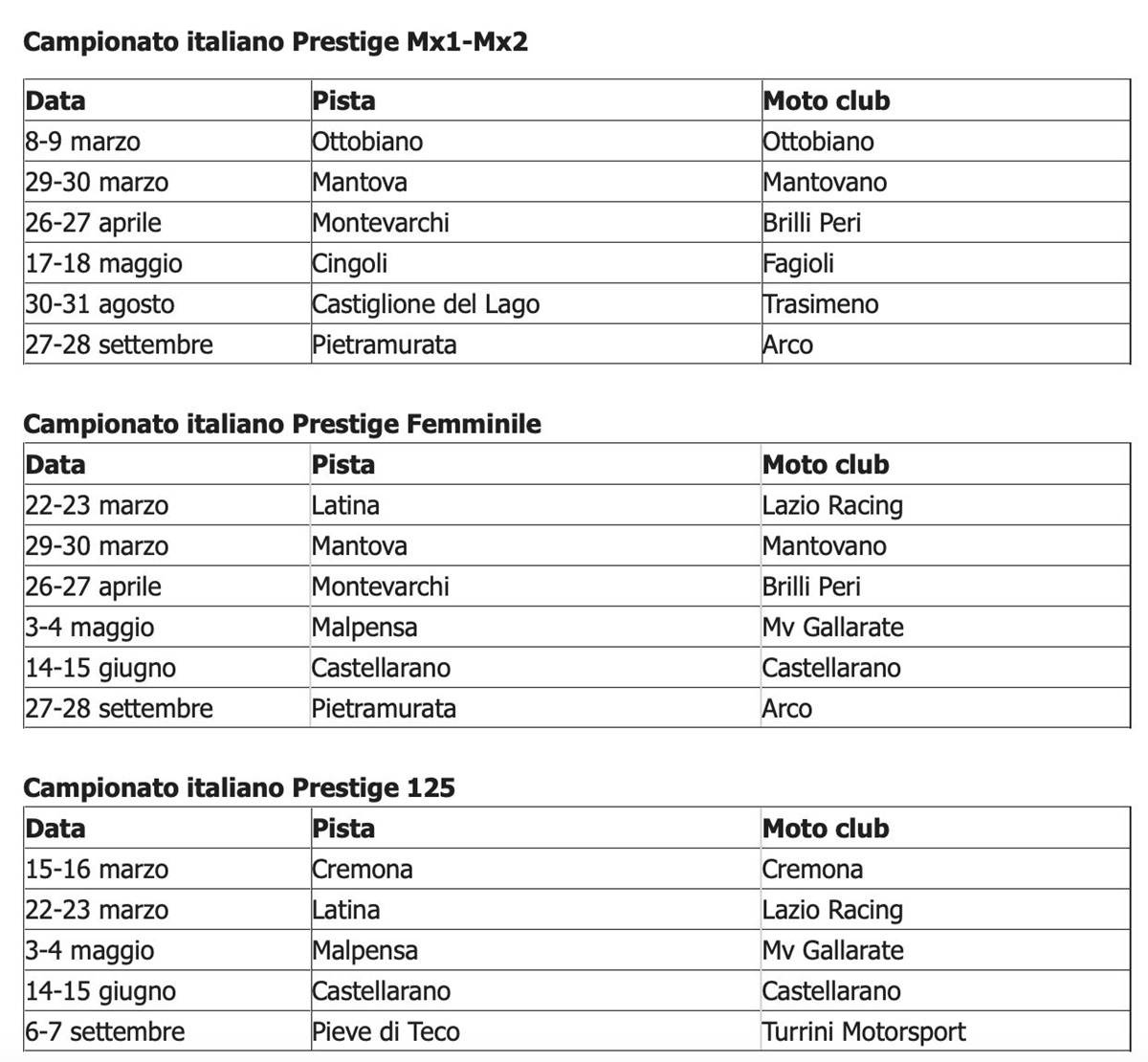 **Campionato italiano Prestige Mx1-Mx2**

| Data | Pista | Moto club |
|---|---|---|
| 8-9 marzo | Ottobiano | Ottobiano |
| 29-30 marzo | Mantova | Mantovano |
| 26-27 aprile | Montevarchi | Brilli Peri |
| 17-18 maggio | Cingoli | Fagioli |
| 30-31 agosto | Castiglione del Lago | Trasimeno |
| 27-28 settembre | Pietramurata | Arco |

**Campionato italiano Prestige Femminile**

| Data | Pista | Moto club |
|---|---|---|
| 22-23 marzo | Latina | Lazio Racing |
| 29-30 marzo | Mantova | Mantovano |
| 26-27 aprile | Montevarchi | Brilli Peri |
| 3-4 maggio | Malpensa | Mv Gallarate |
| 14-15 giugno | Castellarano | Castellarano |
| 27-28 settembre | Pietramurata | Arco |

**Campionato italiano Prestige 125**

| Data | Pista | Moto club |
|---|---|---|
| 15-16 marzo | Cremona | Cremona |
| 22-23 marzo | Latina | Lazio Racing |
| 3-4 maggio | Malpensa | Mv Gallarate |
| 14-15 giugno | Castellarano | Castellarano |
| 6-7 settembre | Pieve di Teco | Turrini Motorsport |